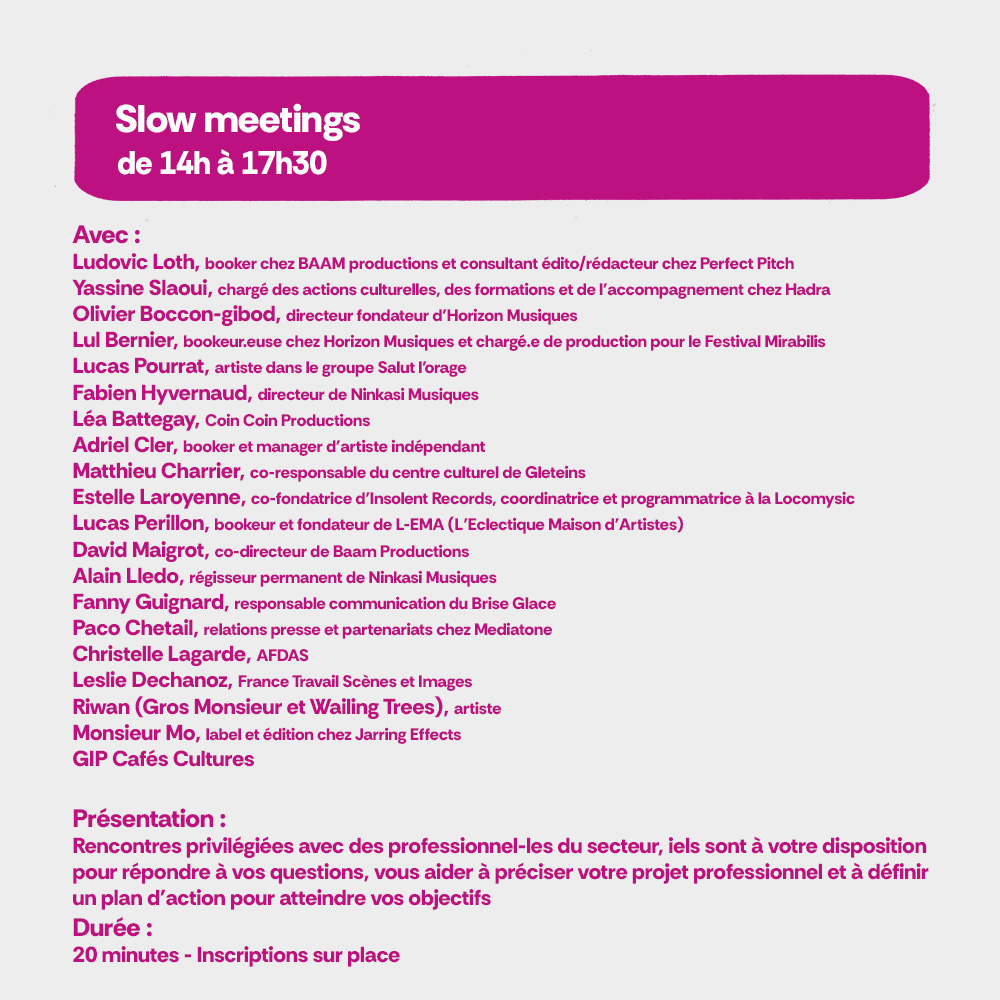 Slow meetings
de 14h à 17h30

Avec :
Ludovic Loth, booker chez BAAM productions et consultant édito/rédacteur chez Perfect Pitch
Yassine Slaoui, chargé des actions culturelles, des formations et de l'accompagnement chez Hadra
Olivier Boccon-gibod, directeur fondateur d'Horizon Musiques
Lul Bernier, bookeur.euse chez Horizon Musiques et chargé.e de production pour le Festival Mirabilis
Lucas Pourrat, artiste dans le groupe Salut l'orage
Fabien Hyvernaud, directeur de Ninkasi Musiques
Léa Battegay, Coin Coin Productions
Adriel Cler, booker et manager d'artiste indépendant
Matthieu Charrier, co-responsable du centre culturel de Gleteins
Estelle Laroyenne, co-fondatrice d'Insolent Records, coordinatrice et programmatrice à la Locomysic
Lucas Perillon, bookeur et fondateur de L-EMA (L'Eclectique Maison d'Artistes)
David Maigrot, co-directeur de Baam Productions
Alain Lledo, régisseur permanent de Ninkasi Musiques
Fanny Guignard, responsable communication du Brise Glace
Paco Chetail, relations presse et partenariats chez Mediatone
Christelle Lagarde, AFDAS
Leslie Dechanoz, France Travail Scènes et Images
Riwan (Gros Monsieur et Wailing Trees), artiste
Monsieur Mo, label et édition chez Jarring Effects
GIP Cafés Cultures

Présentation :
Rencontres privilégiées avec des professionnel-les du secteur, iels sont à votre disposition pour répondre à vos questions, vous aider à préciser votre projet professionnel et à définir un plan d'action pour atteindre vos objectifs

Durée :
20 minutes - Inscriptions sur place